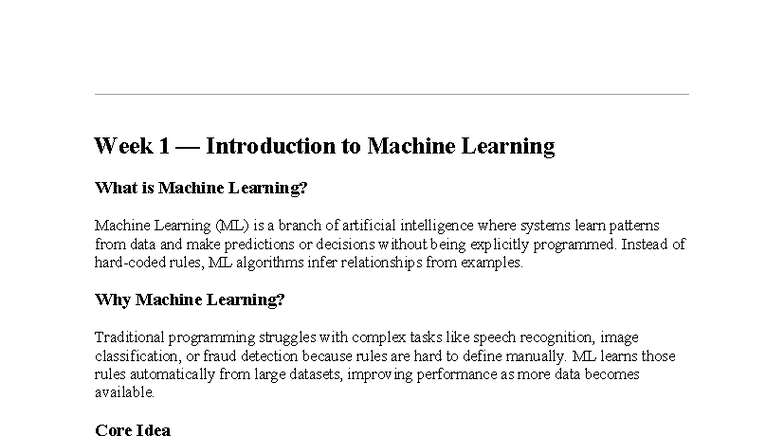 Week 1 — Introduction to Machine Learning

What is Machine Learning?

Machine Learning (ML) is a branch of artificial intelligence where systems learn patterns from data and make predictions or decisions without being explicitly programmed. Instead of hard-coded rules, ML algorithms infer relationships from examples.

Why Machine Learning?

Traditional programming struggles with complex tasks like speech recognition, image classification, or fraud detection because rules are hard to define manually. ML learns those rules automatically from large datasets, improving performance as more data becomes available.

Core Idea